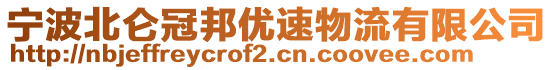 宁波北仑冠邦优速物流有限公司
http://nbjeffreycrof2.cn.coovee.com